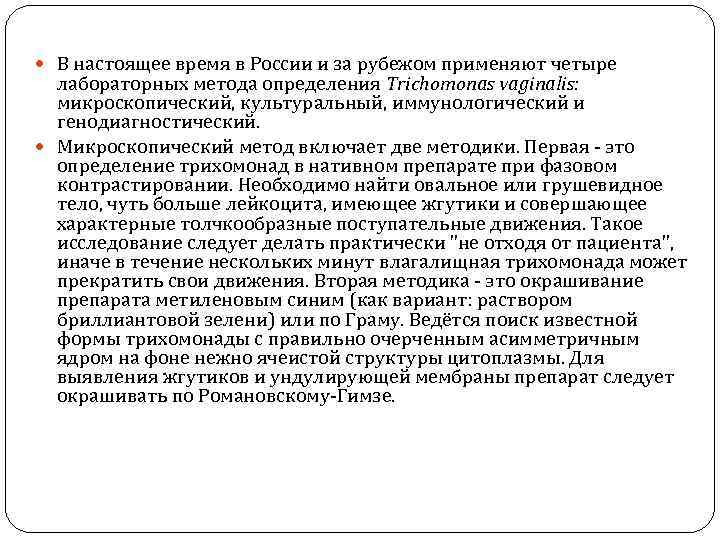 В настоящее время в России и за рубежом применяют четыре лабораторных метода определения Trichomonas vaginalis: микроскопический, культуральный, иммунологический и генодиагностический.

Микроскопический метод включает две методики. Первая - это определение трихомонад в нативном препарате при фазовом контрастировании. Необходимо найти овальное или грушевидное тело, чуть больше лейкоцита, имеющее жгутики и совершающее характерные толчкообразные поступательные движения. Такое исследование следует делать практически "не отходя от пациента", иначе в течение нескольких минут влагалищная трихомонада может прекратить свои движения. Вторая методика - это окрашивание препарата метиленовым синим (как вариант: раствором бриллиантовой зелени) или по Граму. Ведётся поиск известной формы трихомонады с правильно очерченным асимметричным ядром на фоне нежно ячеистой структуры цитоплазмы. Для выявления жгутиков и ундулирующей мембраны препарат следует окрашивать по Романовскому-Гимзе.